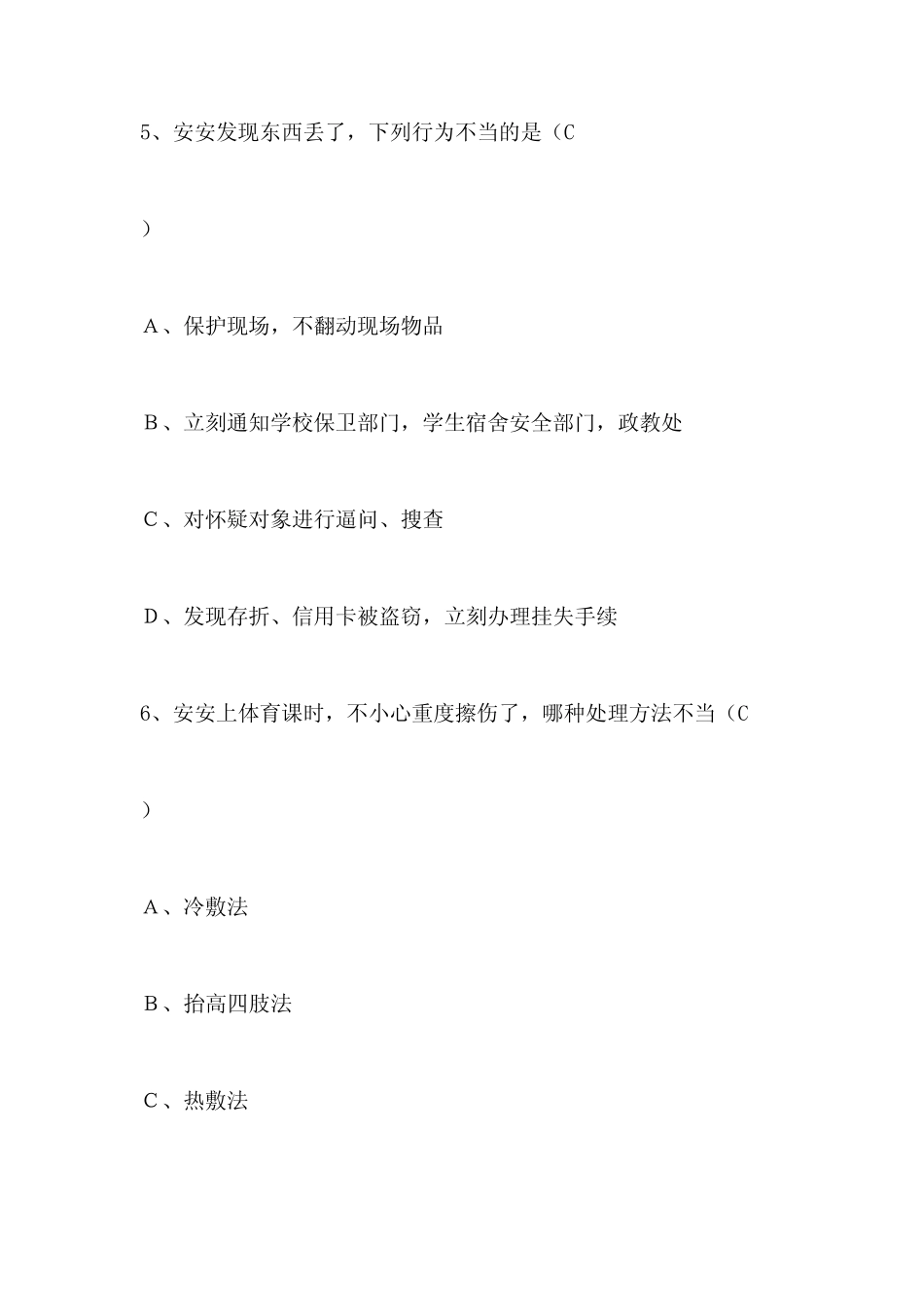 5、安安发现东西丢了，下列行为不当的是（C

）

A、保护现场，不翻动现场物品

B、立刻通知学校保卫部门，学生宿舍安全部门，政教处

C、对怀疑对象进行逼问、搜查

D、发现存折、信用卡被盗窃，立刻办理挂失手续

6、安安上体育课时，不小心重度擦伤了，哪种处理方法不当（C

）

A、冷敷法

B、抬高四肢法

C、热敷法